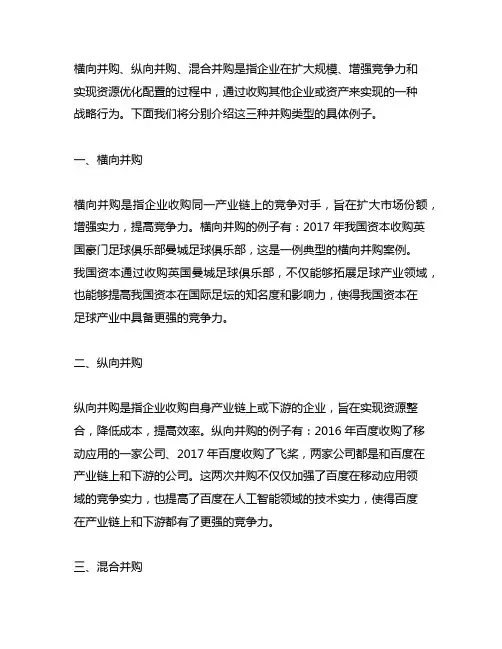 横向并购、纵向并购、混合并购是指企业在扩大规模、增强竞争力和实现资源优化配置的过程中，通过收购其他企业或资产来实现的一种战略行为。下面我们将分别介绍这三种并购类型的具体例子。

一、横向并购

横向并购是指企业收购同一产业链上的竞争对手，旨在扩大市场份额，增强实力，提高竞争力。横向并购的例子有：2017 年我国资本收购英国豪门足球俱乐部曼城足球俱乐部，这是一例典型的横向并购案例。我国资本通过收购英国曼城足球俱乐部，不仅能够拓展足球产业领域，也能够提高我国资本在国际足坛的知名度和影响力，使得我国资本在足球产业中具备更强的竞争力。

二、纵向并购

纵向并购是指企业收购自身产业链上或下游的企业，旨在实现资源整合，降低成本，提高效率。纵向并购的例子有：2016 年百度收购了移动应用的一家公司、2017 年百度收购了飞桨，两家公司都是和百度在产业链上和下游的公司。这两次并购不仅仅加强了百度在移动应用领域的竞争实力，也提高了百度在人工智能领域的技术实力，使得百度在产业链上和下游都有了更强的竞争力。

三、混合并购